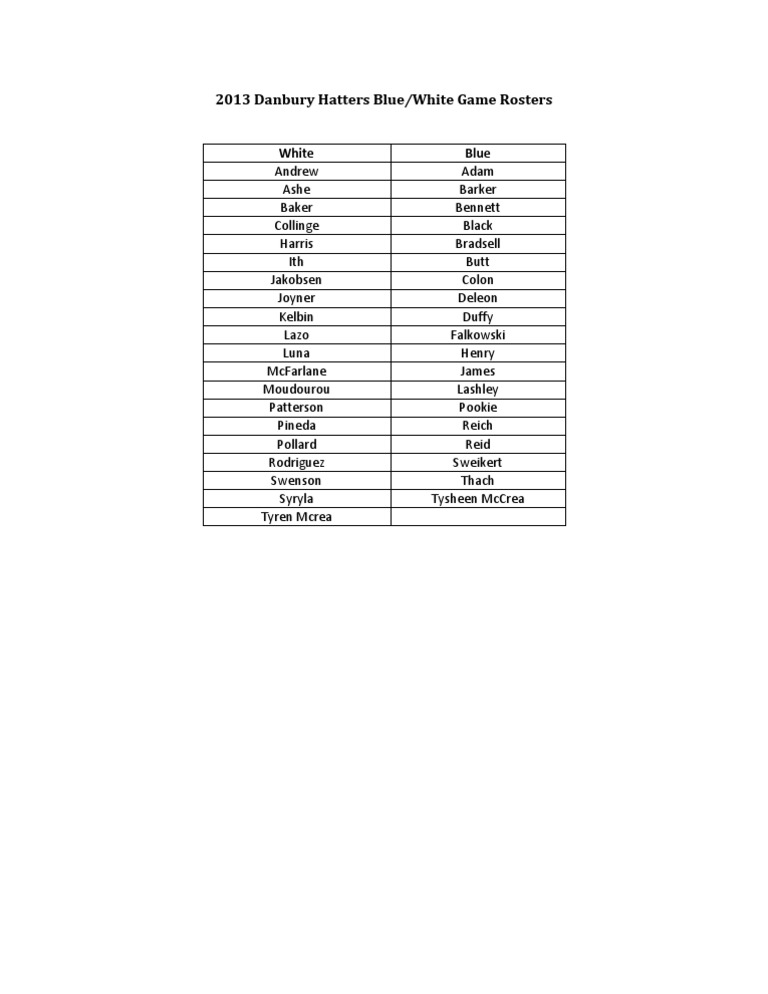 2013 Danbury Hatters Blue/White Game Rosters

| White | Blue |
|---|---|
| Andrew | Adam |
| Ashe | Barker |
| Baker | Bennett |
| Collinge | Black |
| Harris | Bradsell |
| Ith | Butt |
| Jakobsen | Colon |
| Joyner | Deleon |
| Kelbin | Duffy |
| Lazo | Falkowski |
| Luna | Henry |
| McFarlane | James |
| Moudourou | Lashley |
| Patterson | Pookie |
| Pineda | Reich |
| Pollard | Reid |
| Rodriguez | Sweikert |
| Swenson | Thach |
| Syryla | Tysheen McCrea |
| Tyren Mcrea | |